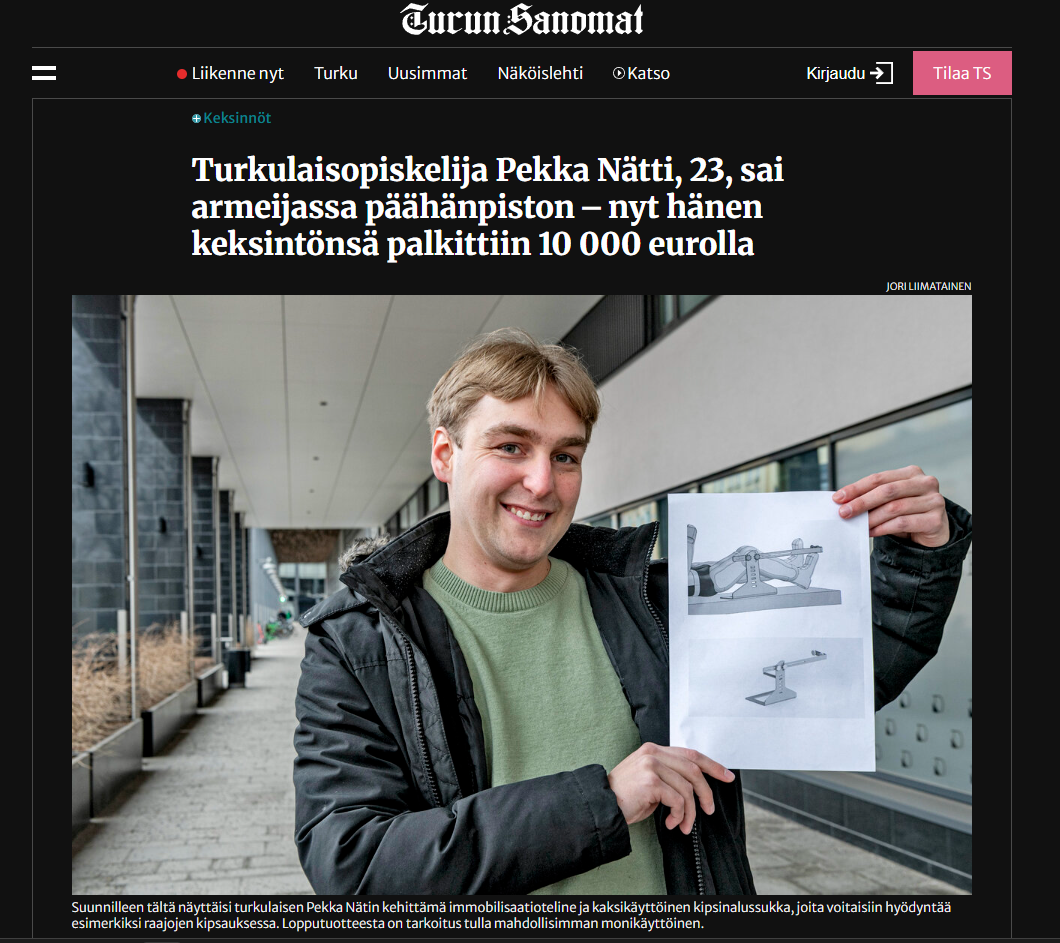 Turun Sanomat

Liikenne nyt Turku Uusimmat Näköislehti Katso Kirjaudu Tilaa TS

Keksinnöt

Turkulaisopiskelija Pekka Nätti, 23, sai armeijassa päähänpiston – nyt hänen keksintönsä palkittiin 10 000 eurolla

JORI LIIMATAINEN

Suunnilleen tältä näyttäisi turkulaisen Pekka Nätin kehittämä immobilisaatioteline ja kaksikäyttöinen kipsinalussukka, joita voitaisiin hyödyntää esimerkiksi raajojen kipsauksessa. Lopputuotteesta on tarkoitus tulla mahdollisimman monikäyttöinen.